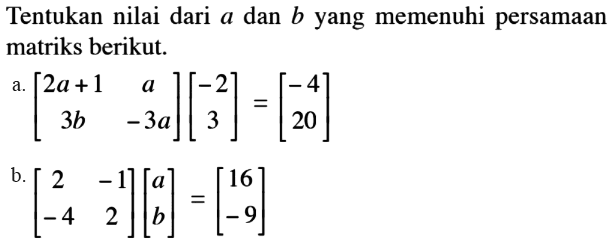 Tentukan nilai dari $a$ dan $b$ yang memenuhi persamaan matriks berikut.

a. $\begin{bmatrix} 2a+1 & a \\ 3b & -3a \end{bmatrix} \begin{bmatrix} -2 \\ 3 \end{bmatrix} = \begin{bmatrix} -4 \\ 20 \end{bmatrix}$

b. $\begin{bmatrix} 2 & -1 \\ -4 & 2 \end{bmatrix} \begin{bmatrix} a \\ b \end{bmatrix} = \begin{bmatrix} 16 \\ -9 \end{bmatrix}$